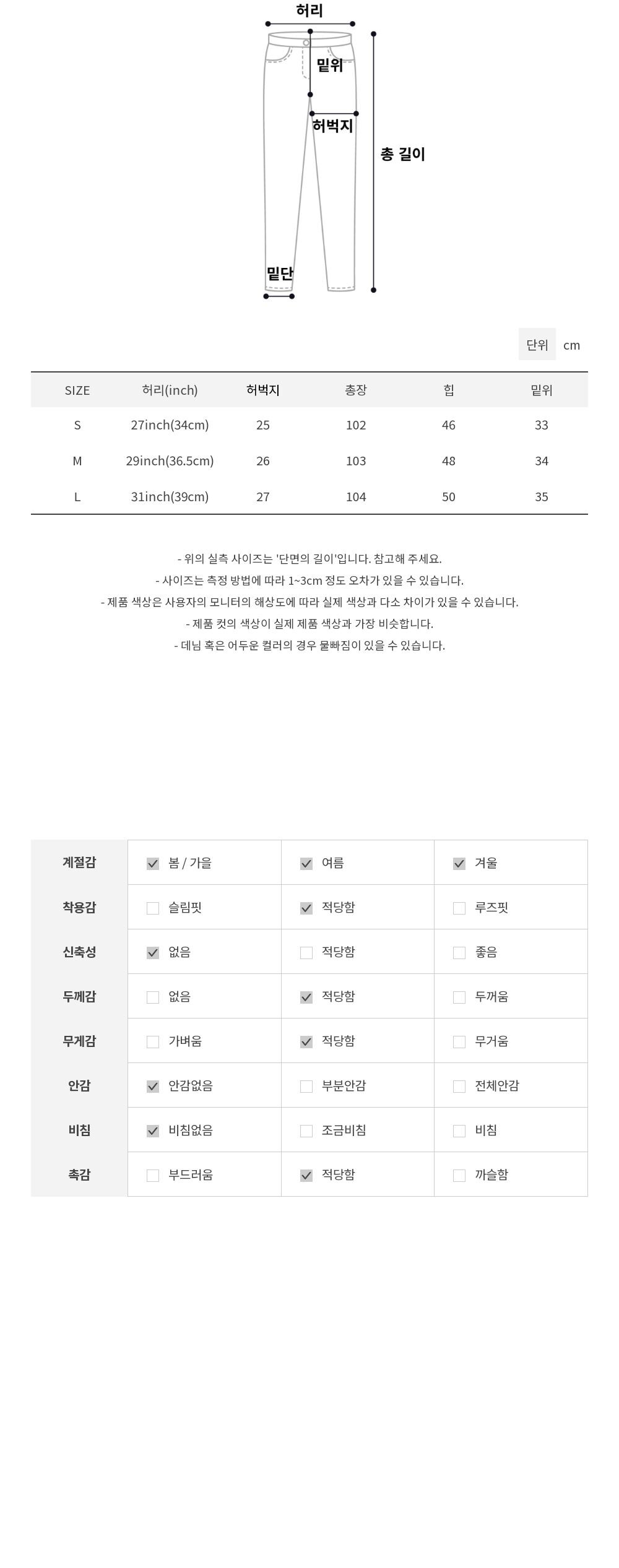 허리
밑위
허벅지
총 길이
밑단

단위 cm

| SIZE | 허리(inch) | 허벅지 | 총장 | 힙 | 밑위 |
|---|---|---|---|---|---|
| S | 27inch(34cm) | 25 | 102 | 46 | 33 |
| M | 29inch(36.5cm) | 26 | 103 | 48 | 34 |
| L | 31inch(39cm) | 27 | 104 | 50 | 35 |

- 위의 실측 사이즈는 '단면의 길이'입니다. 참고해 주세요.
- 사이즈는 측정 방법에 따라 1~3cm 정도 오차가 있을 수 있습니다.
- 제품 색상은 사용자의 모니터의 해상도에 따라 실제 색상과 다소 차이가 있을 수 있습니다.
- 제품 컷의 색상이 실제 제품 색상과 가장 비슷합니다.
- 데님 혹은 어두운 컬러의 경우 물빠짐이 있을 수 있습니다.

| 계절감 | ☑ 봄 / 가을 | ☑ 여름 | ☑ 겨울 |
|---|---|---|---|
| 착용감 | ☐ 슬림핏 | ☑ 적당함 | ☐ 루즈핏 |
| 신축성 | ☑ 없음 | ☐ 적당함 | ☐ 좋음 |
| 두께감 | ☐ 없음 | ☑ 적당함 | ☐ 두꺼움 |
| 무게감 | ☐ 가벼움 | ☑ 적당함 | ☐ 무거움 |
| 안감 | ☑ 안감없음 | ☐ 부분안감 | ☐ 전체안감 |
| 비침 | ☑ 비침없음 | ☐ 조금비침 | ☐ 비침 |
| 촉감 | ☐ 부드러움 | ☑ 적당함 | ☐ 까슬함 |